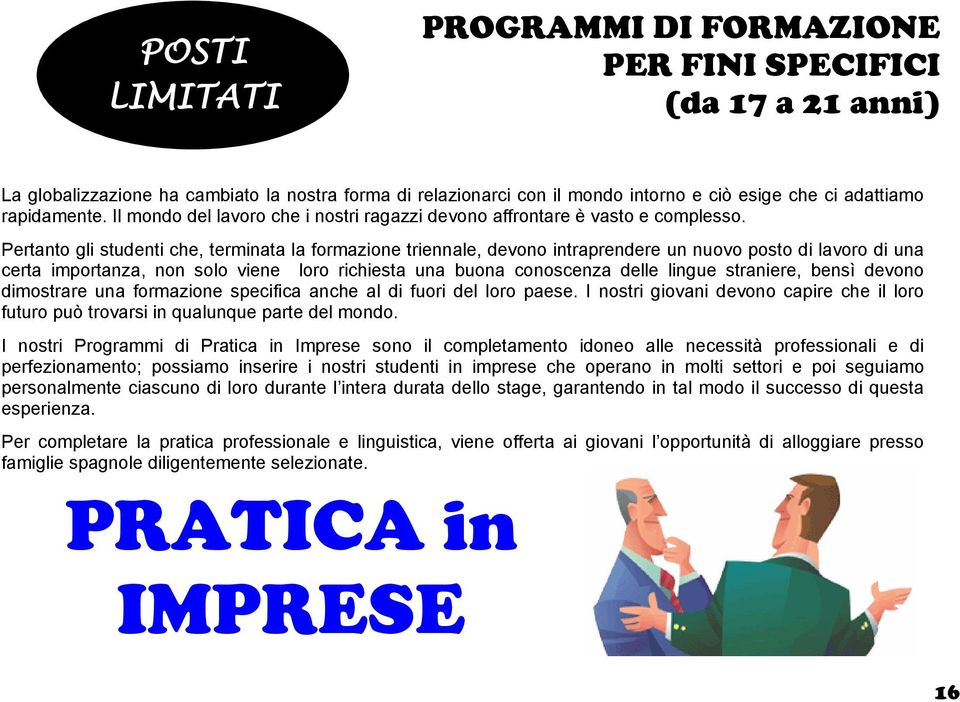 POSTI LIMITATI

PROGRAMMI DI FORMAZIONE PER FINI SPECIFICI (da 17 a 21 anni)

La globalizzazione ha cambiato la nostra forma di relazionarci con il mondo intorno e ciò esige che ci adattiamo rapidamente. Il mondo del lavoro che i nostri ragazzi devono affrontare è vasto e complesso.

Pertanto gli studenti che, terminata la formazione triennale, devono intraprendere un nuovo posto di lavoro di una certa importanza, non solo viene loro richiesta una buona conoscenza delle lingue straniere, bensì devono dimostrare una formazione specifica anche al di fuori del loro paese. I nostri giovani devono capire che il loro futuro può trovarsi in qualunque parte del mondo.

I nostri Programmi di Pratica in Imprese sono il completamento idoneo alle necessità professionali e di perfezionamento; possiamo inserire i nostri studenti in imprese che operano in molti settori e poi seguiamo personalmente ciascuno di loro durante l'intera durata dello stage, garantendo in tal modo il successo di questa esperienza.

Per completare la pratica professionale e linguistica, viene offerta ai giovani l'opportunità di alloggiare presso famiglie spagnole diligentemente selezionate.

PRATICA in IMPRESE

16